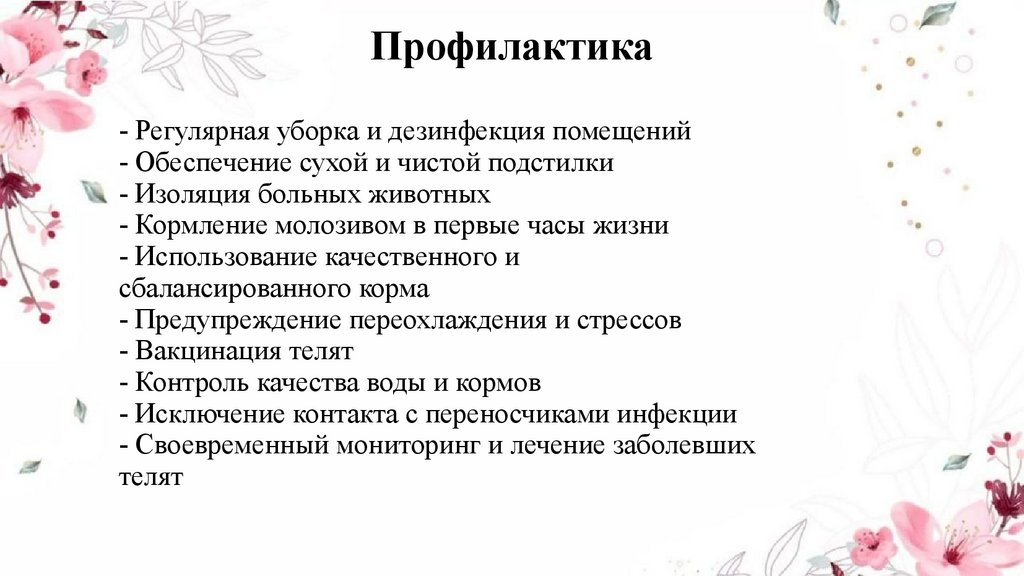 Профилактика

- Регулярная уборка и дезинфекция помещений
- Обеспечение сухой и чистой подстилки
- Изоляция больных животных
- Кормление молозивом в первые часы жизни
- Использование качественного и сбалансированного корма
- Предупреждение переохлаждения и стрессов
- Вакцинация телят
- Контроль качества воды и кормов
- Исключение контакта с переносчиками инфекции
- Своевременный мониторинг и лечение заболевших телят